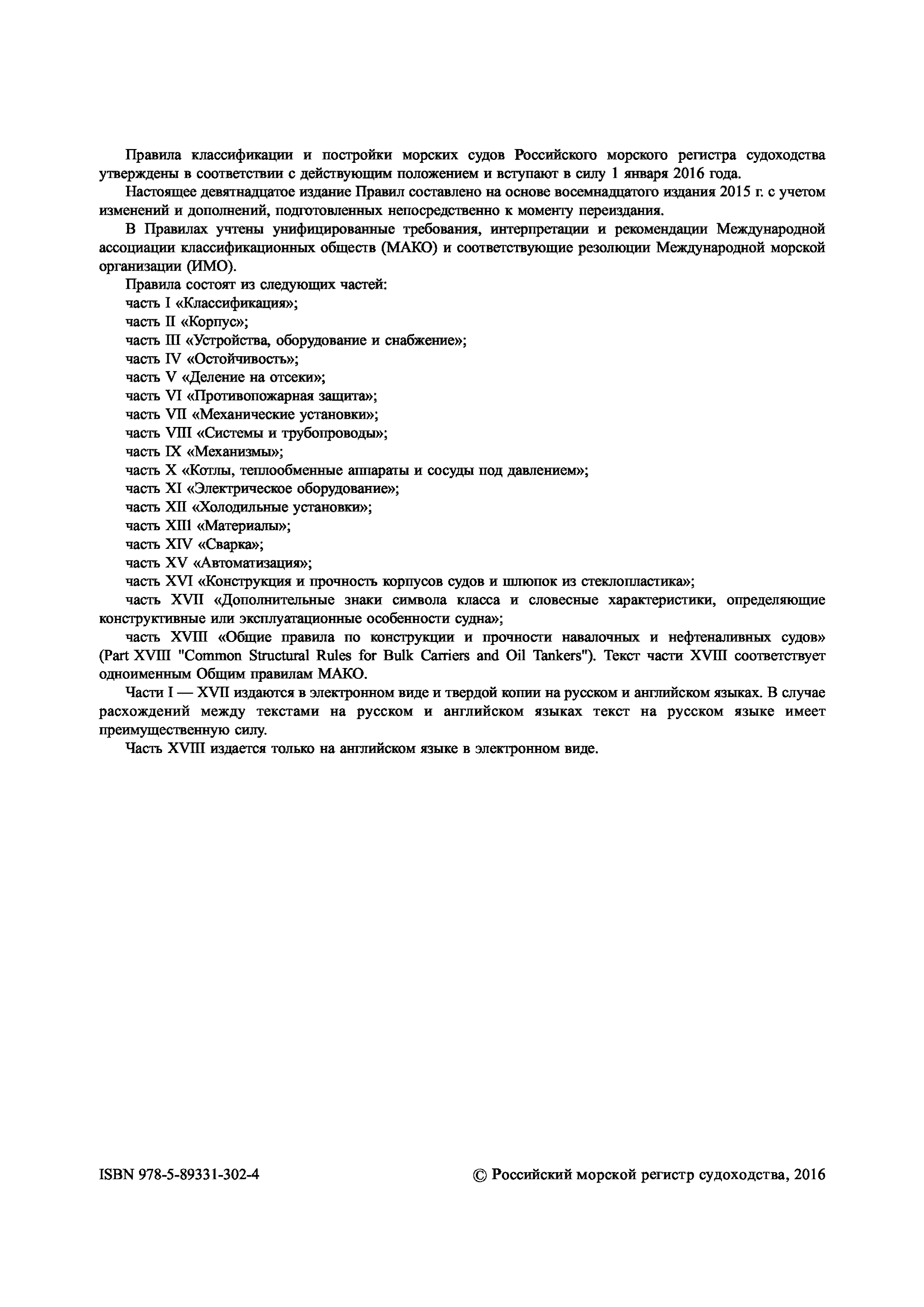 Правила классификации и постройки морских судов Российского морского регистра судоходства утверждены в соответствии с действующим положением и вступают в силу 1 января 2016 года.

Настоящее девятнадцатое издание Правил составлено на основе восемнадцатого издания 2015 г. с учетом изменений и дополнений, подготовленных непосредственно к моменту переиздания.

В Правилах учтены унифицированные требования, интерпретации и рекомендации Международной ассоциации классификационных обществ (МАКО) и соответствующие резолюции Международной морской организации (ИМО).

Правила состоят из следующих частей:

часть I «Классификация»;

часть II «Корпус»;

часть III «Устройства, оборудование и снабжение»;

часть IV «Остойчивость»;

часть V «Деление на отсеки»;

часть VI «Противопожарная защита»;

часть VII «Механические установки»;

часть VIII «Системы и трубопроводы»;

часть IX «Механизмы»;

часть X «Котлы, теплообменные аппараты и сосуды под давлением»;

часть XI «Электрическое оборудование»;

часть XII «Холодильные установки»;

часть XIII «Материалы»;

часть XIV «Сварка»;

часть XV «Автоматизация»;

часть XVI «Конструкция и прочность корпусов судов и шлюпок из стеклопластика»;

часть XVII «Дополнительные знаки символа класса и словесные характеристики, определяющие конструктивные или эксплуатационные особенности судна»;

часть XVIII «Общие правила по конструкции и прочности навалочных и нефтеналивных судов» (Part XVIII "Common Structural Rules for Bulk Carriers and Oil Tankers"). Текст части XVIII соответствует одноименным Общим правилам МАКО.

Части I — XVII издаются в электронном виде и твердой копии на русском и английском языках. В случае расхождений между текстами на русском и английском языках текст на русском языке имеет преимущественную силу.

Часть XVIII издается только на английском языке в электронном виде.

ISBN 978-5-89331-302-4

© Российский морской регистр судоходства, 2016